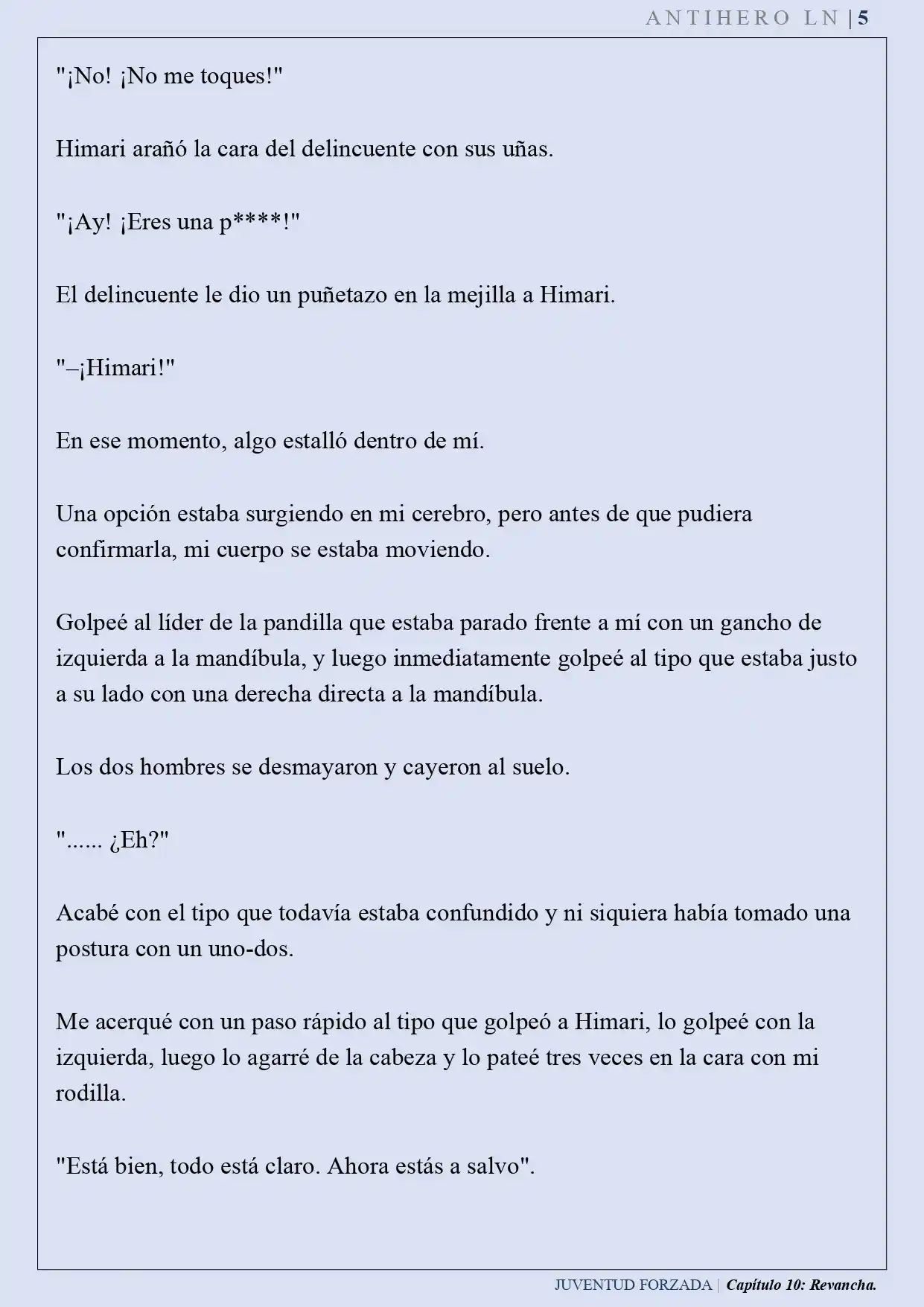 ANTIHERO LN | 5

"¡No! ¡No me toques!"

Himari arañó la cara del delincuente con sus uñas.

"¡Ay! ¡Eres una p****!"

El delincuente le dio un puñetazo en la mejilla a Himari.

"–¡Himari!"

En ese momento, algo estalló dentro de mí.

Una opción estaba surgiendo en mi cerebro, pero antes de que pudiera confirmarla, mi cuerpo se estaba moviendo.

Golpeé al líder de la pandilla que estaba parado frente a mí con un gancho de izquierda a la mandíbula, y luego inmediatamente golpeé al tipo que estaba justo a su lado con una derecha directa a la mandíbula.

Los dos hombres se desmayaron y cayeron al suelo.

"...... ¿Eh?"

Acabé con el tipo que todavía estaba confundido y ni siquiera había tomado una postura con un uno-dos.

Me acerqué con un paso rápido al tipo que golpeó a Himari, lo golpeé con la izquierda, luego lo agarré de la cabeza y lo pateé tres veces en la cara con mi rodilla.

"Está bien, todo está claro. Ahora estás a salvo".

JUVENTUD FORZADA | Capítulo 10: Revancha.